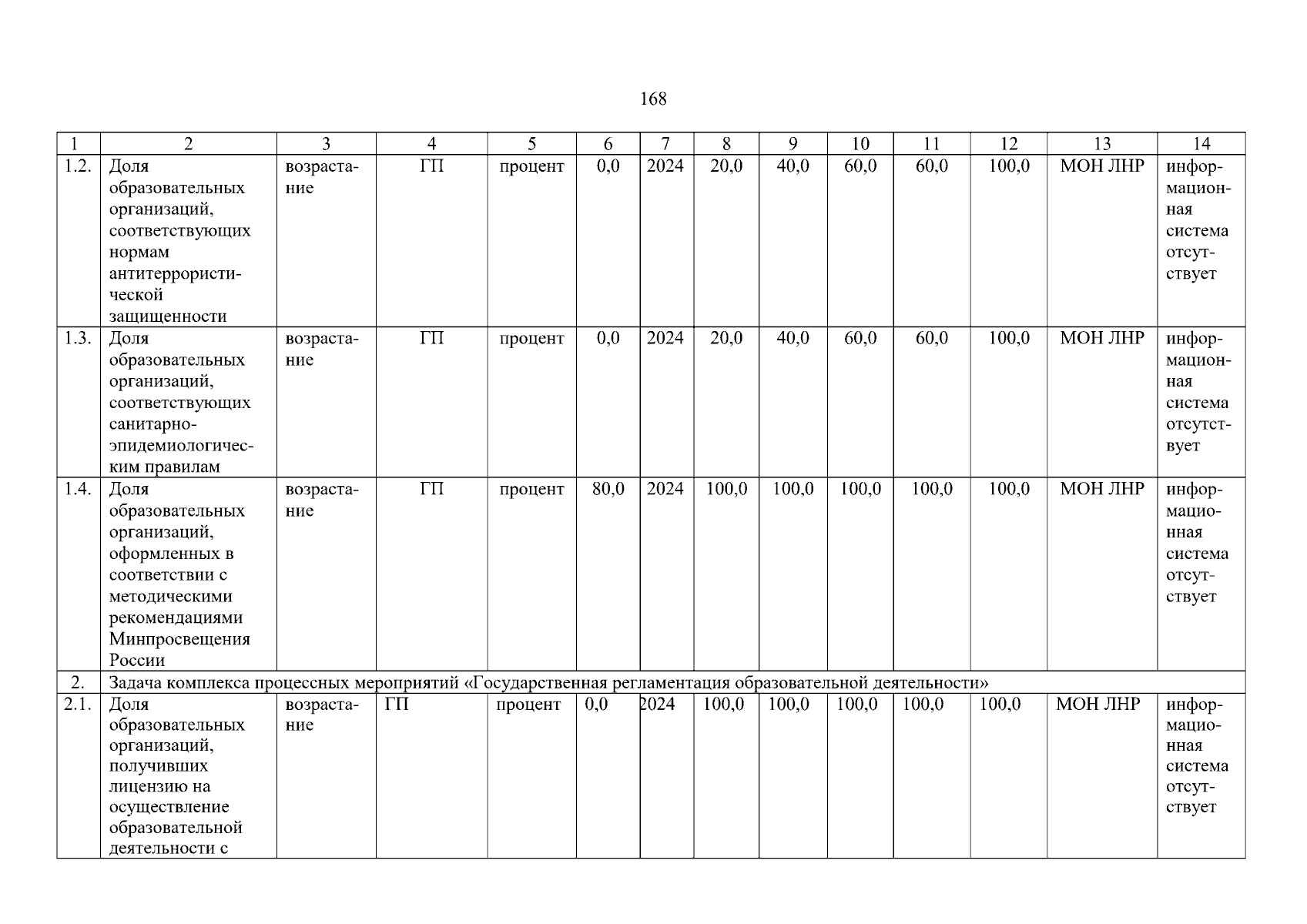 168

| 1 | 2 | 3 | 4 | 5 | 6 | 7 | 8 | 9 | 10 | 11 | 12 | 13 | 14 |
|---|---|---|---|---|---|---|---|---|---|---|---|---|---|
| 1.2. | Доля образовательных организаций, соответствующих нормам антитеррористической защищенности | возрастание | ГП | процент | 0,0 | 2024 | 20,0 | 40,0 | 60,0 | 60,0 | 100,0 | МОН ЛНР | информационная система отсутствует |
| 1.3. | Доля образовательных организаций, соответствующих санитарно-эпидемиологическим правилам | возрастание | ГП | процент | 0,0 | 2024 | 20,0 | 40,0 | 60,0 | 60,0 | 100,0 | МОН ЛНР | информационная система отсутствует |
| 1.4. | Доля образовательных организаций, оформленных в соответствии с методическими рекомендациями Минпросвещения России | возрастание | ГП | процент | 80,0 | 2024 | 100,0 | 100,0 | 100,0 | 100,0 | 100,0 | МОН ЛНР | информационная система отсутствует |
| 2. | Задача комплекса процессных мероприятий «Государственная регламентация образовательной деятельности» | | | | | | | | | | | | |
| 2.1. | Доля образовательных организаций, получивших лицензию на осуществление образовательной деятельности с | возрастание | ГП | процент | 0,0 | 2024 | 100,0 | 100,0 | 100,0 | 100,0 | 100,0 | МОН ЛНР | информационная система отсутствует |